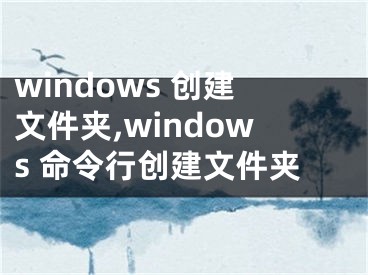 windows 创建文件夹,windows 命令行创建文件夹